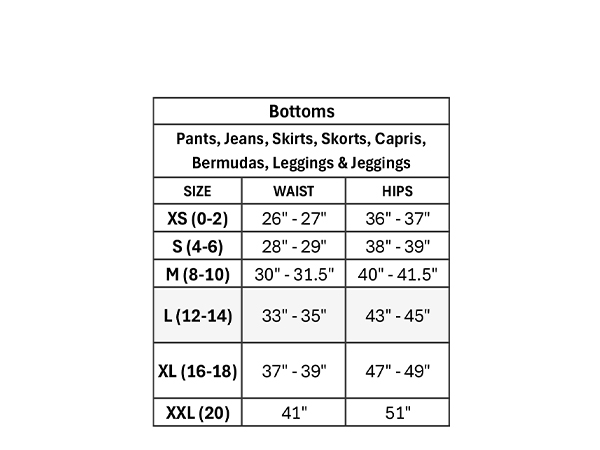 Bottoms

Pants, Jeans, Skirts, Skorts, Capris, Bermudas, Leggings & Jeggings

| SIZE | WAIST | HIPS |
|---|---|---|
| XS (0-2) | 26" - 27" | 36" - 37" |
| S (4-6) | 28" - 29" | 38" - 39" |
| M (8-10) | 30" - 31.5" | 40" - 41.5" |
| L (12-14) | 33" - 35" | 43" - 45" |
| XL (16-18) | 37" - 39" | 47" - 49" |
| XXL (20) | 41" | 51" |